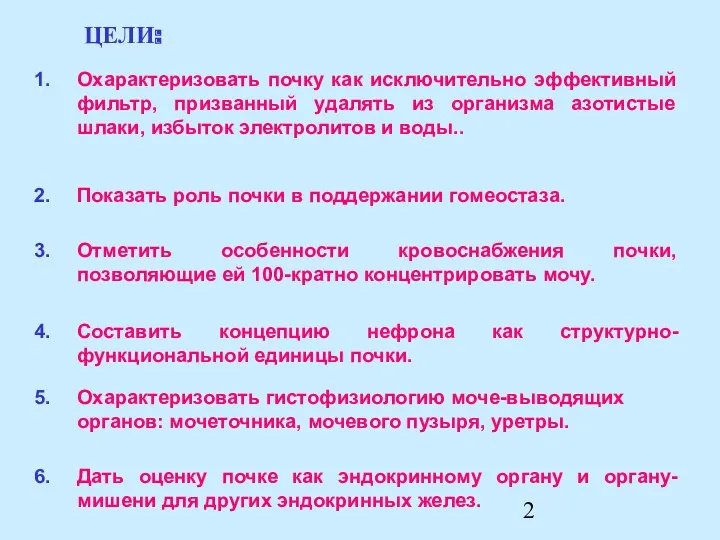 ЦЕЛИ:

1. Охарактеризовать почку как исключительно эффективный фильтр, призванный удалять из организма азотистые шлаки, избыток электролитов и воды..

2. Показать роль почки в поддержании гомеостаза.

3. Отметить особенности кровоснабжения почки, позволяющие ей 100-кратно концентрировать мочу.

4. Составить концепцию нефрона как структурно-функциональной единицы почки.

5. Охарактеризовать гистофизиологию моче-выводящих органов: мочеточника, мочевого пузыря, уретры.

6. Дать оценку почке как эндокринному органу и органу-мишени для других эндокринных желез.

2